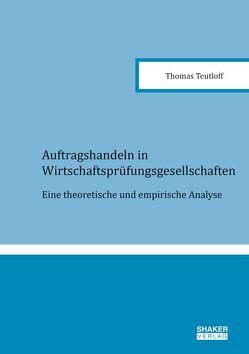 Thomas Teutloff

Auftragshandeln in Wirtschaftsprüfungsgesellschaften

Eine theoretische und empirische Analyse

SHAKER VERLAG